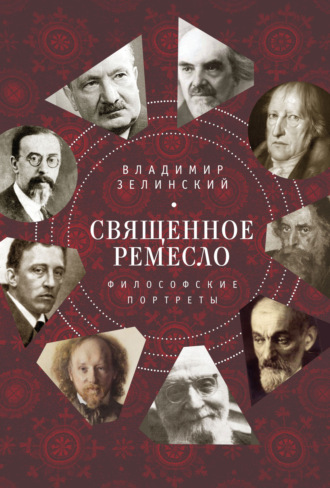 ВЛАДИМИР ЗЕЛИНСКИЙ

СВЯЩЕННОЕ РЕМЕСЛО

ФИЛОСОФСКИЕ ПОРТРЕТЫ